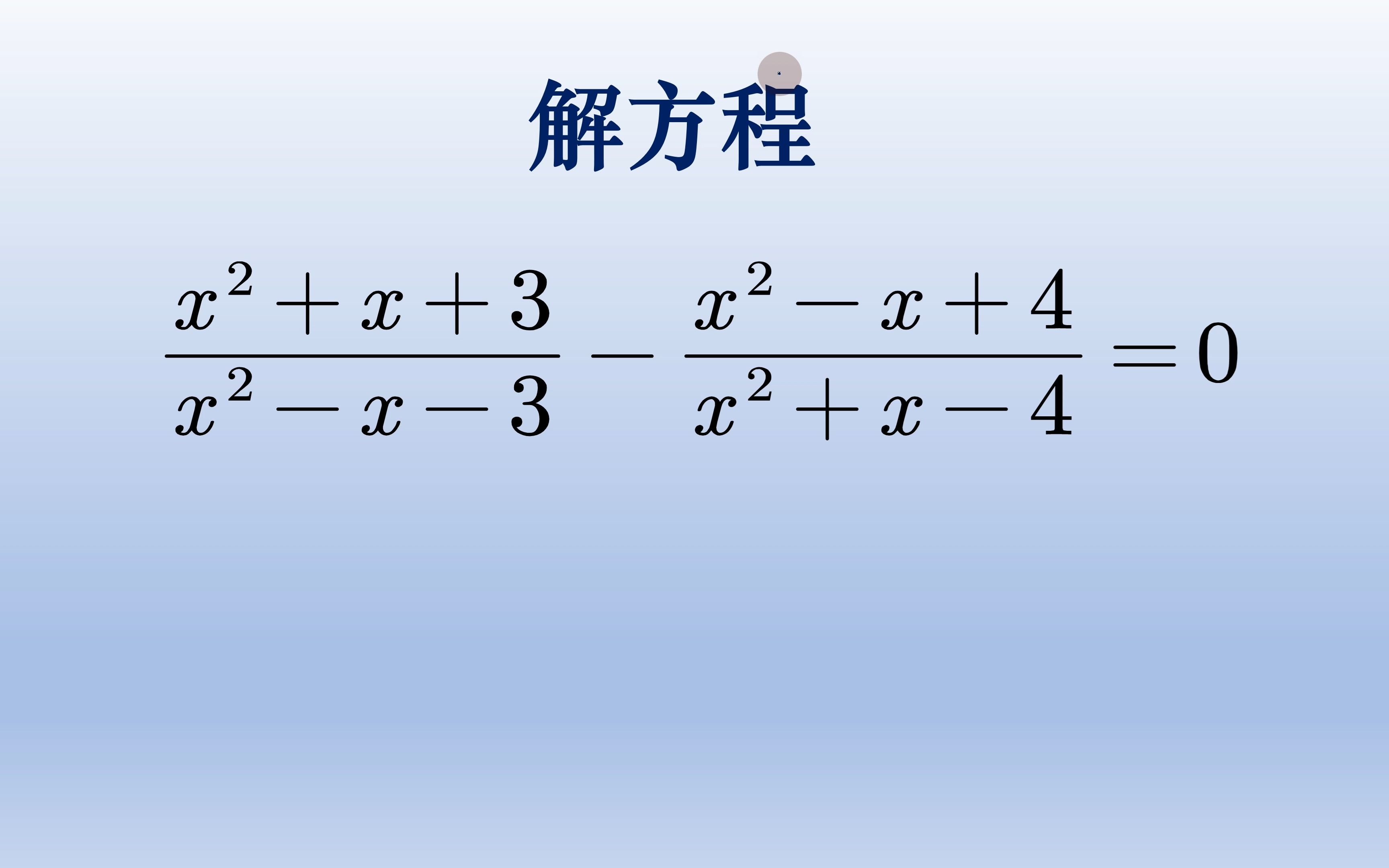 解方程

$\frac{x^2+x+3}{x^2-x-3}-\frac{x^2-x+4}{x^2+x-4}=0$